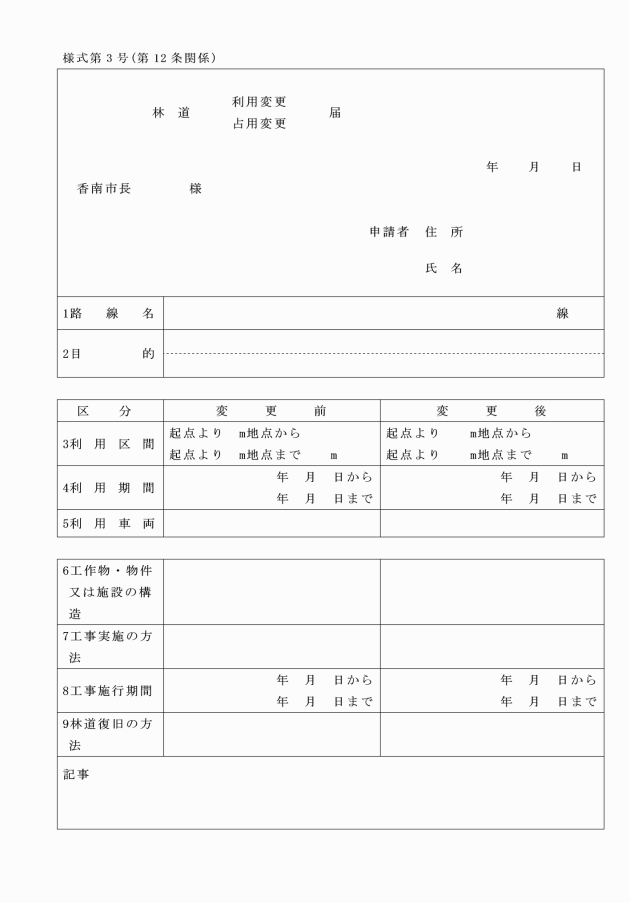 様式第 3 号（第 12 条関係）

林 道 利用変更 占用変更 届

年 月 日

香南市長 様

申請者 住 所

氏 名

| 1路 線 名 | 線 |
|---|---|
| 2目 的 | |

| 区 分 | 変 更 前 | 変 更 後 |
|---|---|---|
| 3利 用 区 間 | 起点より m地点から 起点より m地点まで m | 起点より m地点から 起点より m地点まで m |
| 4利 用 期 間 | 年 月 日から 年 月 日まで | 年 月 日から 年 月 日まで |
| 5利 用 車 両 | | |

| 6工作物・物件又は施設の構造 | | |
|---|---|---|
| 7工事実施の方法 | | |
| 8工事施行期間 | 年 月 日から 年 月 日まで | 年 月 日から 年 月 日まで |
| 9林道復旧の方法 | | |

記事